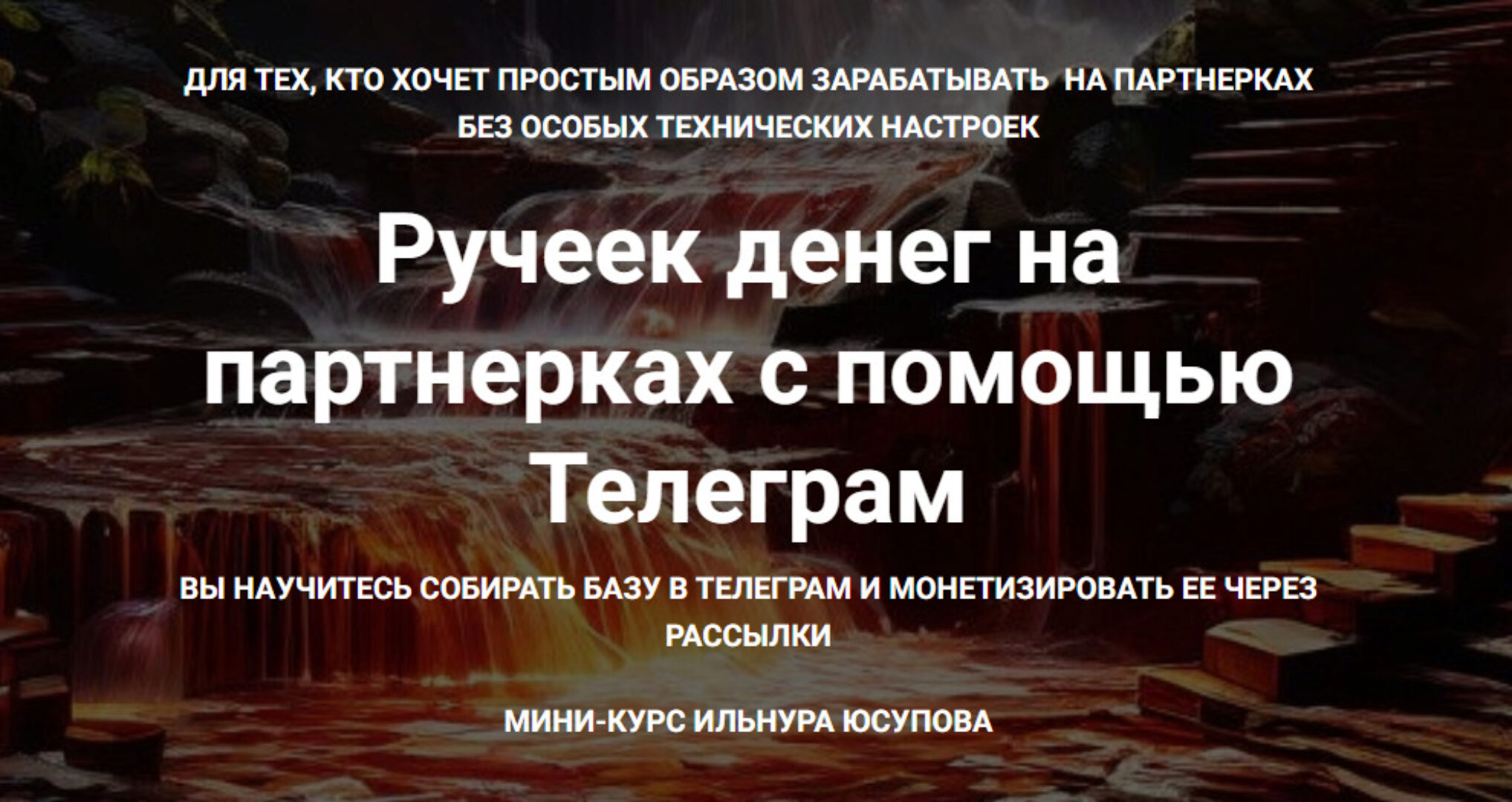 ДЛЯ ТЕХ, КТО ХОЧЕТ ПРОСТЫМ ОБРАЗОМ ЗАРАБАТЫВАТЬ НА ПАРТНЕРКАХ БЕЗ ОСОБЫХ ТЕХНИЧЕСКИХ НАСТРОЕК

Ручеек денег на партнерках с помощью Телеграм

ВЫ НАУЧИТЕСЬ СОБИРАТЬ БАЗУ В ТЕЛЕГРАМ И МОНЕТИЗИРОВАТЬ ЕЕ ЧЕРЕЗ РАССЫЛКИ

МИНИ-КУРС ИЛЬНУРА ЮСУПОВА